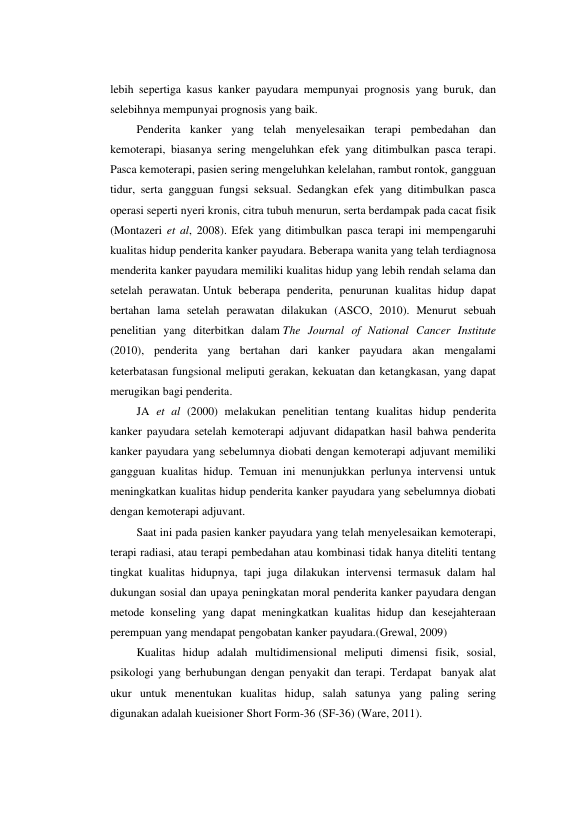 lebih sepertiga kasus kanker payudara mempunyai prognosis yang buruk, dan selebihnya mempunyai prognosis yang baik.

Penderita kanker yang telah menyelesaikan terapi pembedahan dan kemoterapi, biasanya sering mengeluhkan efek yang ditimbulkan pasca terapi. Pasca kemoterapi, pasien sering mengeluhkan kelelahan, rambut rontok, gangguan tidur, serta gangguan fungsi seksual. Sedangkan efek yang ditimbulkan pasca operasi seperti nyeri kronis, citra tubuh menurun, serta berdampak pada cacat fisik (Montazeri et al, 2008). Efek yang ditimbulkan pasca terapi ini mempengaruhi kualitas hidup penderita kanker payudara. Beberapa wanita yang telah terdiagnosa menderita kanker payudara memiliki kualitas hidup yang lebih rendah selama dan setelah perawatan. Untuk beberapa penderita, penurunan kualitas hidup dapat bertahan lama setelah perawatan dilakukan (ASCO, 2010). Menurut sebuah penelitian yang diterbitkan dalam The Journal of National Cancer Institute (2010), penderita yang bertahan dari kanker payudara akan mengalami keterbatasan fungsional meliputi gerakan, kekuatan dan ketangkasan, yang dapat merugikan bagi penderita.

JA et al (2000) melakukan penelitian tentang kualitas hidup penderita kanker payudara setelah kemoterapi adjuvant didapatkan hasil bahwa penderita kanker payudara yang sebelumnya diobati dengan kemoterapi adjuvant memiliki gangguan kualitas hidup. Temuan ini menunjukkan perlunya intervensi untuk meningkatkan kualitas hidup penderita kanker payudara yang sebelumnya diobati dengan kemoterapi adjuvant.

Saat ini pada pasien kanker payudara yang telah menyelesaikan kemoterapi, terapi radiasi, atau terapi pembedahan atau kombinasi tidak hanya diteliti tentang tingkat kualitas hidupnya, tapi juga dilakukan intervensi termasuk dalam hal dukungan sosial dan upaya peningkatan moral penderita kanker payudara dengan metode konseling yang dapat meningkatkan kualitas hidup dan kesejahteraan perempuan yang mendapat pengobatan kanker payudara.(Grewal, 2009)

Kualitas hidup adalah multidimensional meliputi dimensi fisik, sosial, psikologi yang berhubungan dengan penyakit dan terapi. Terdapat banyak alat ukur untuk menentukan kualitas hidup, salah satunya yang paling sering digunakan adalah kueisioner Short Form-36 (SF-36) (Ware, 2011).